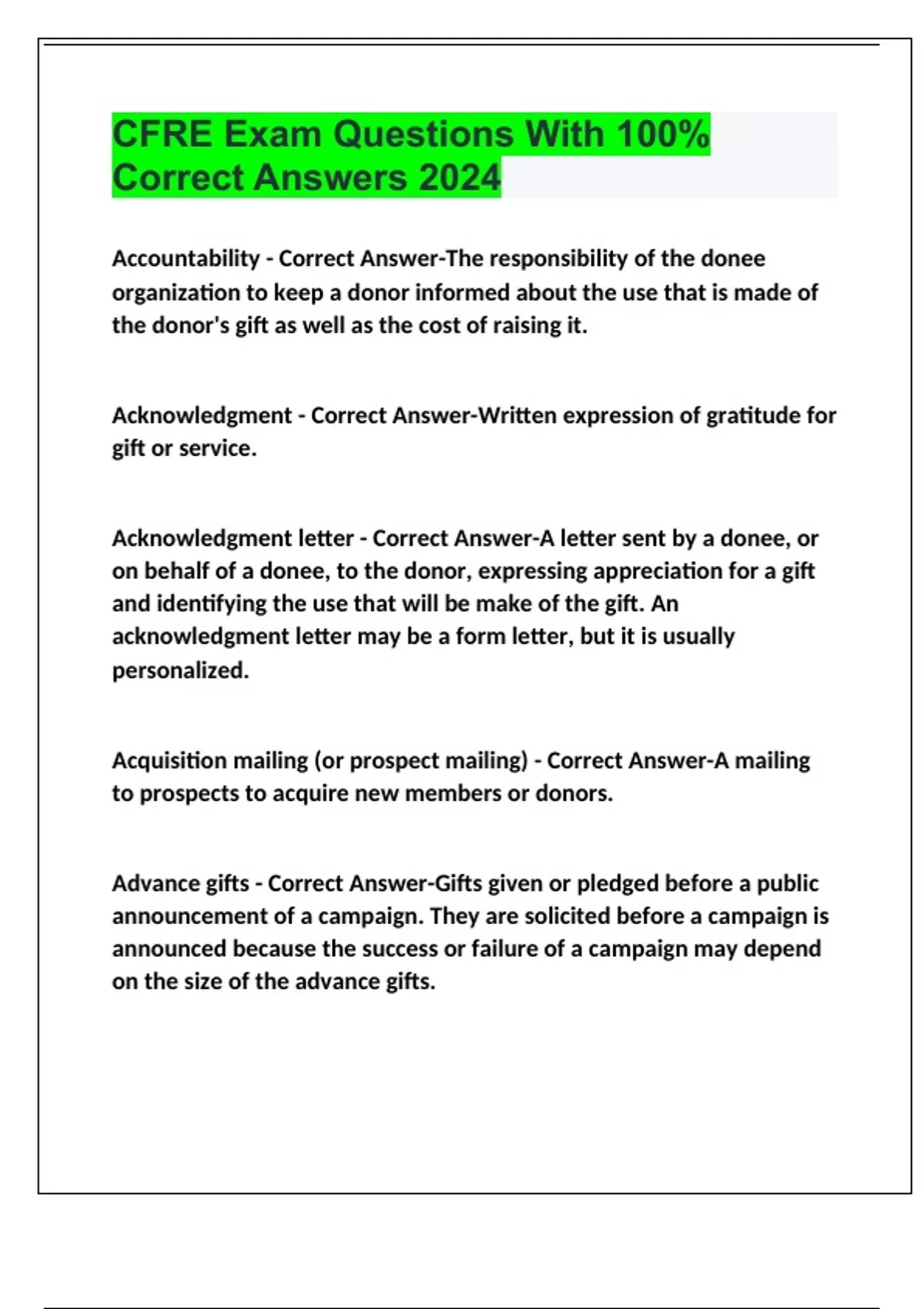 CFRE Exam Questions With 100% Correct Answers 2024

Accountability - Correct Answer-The responsibility of the donee organization to keep a donor informed about the use that is made of the donor's gift as well as the cost of raising it.

Acknowledgment - Correct Answer-Written expression of gratitude for gift or service.

Acknowledgment letter - Correct Answer-A letter sent by a donee, or on behalf of a donee, to the donor, expressing appreciation for a gift and identifying the use that will be make of the gift. An acknowledgment letter may be a form letter, but it is usually personalized.

Acquisition mailing (or prospect mailing) - Correct Answer-A mailing to prospects to acquire new members or donors.

Advance gifts - Correct Answer-Gifts given or pledged before a public announcement of a campaign. They are solicited before a campaign is announced because the success or failure of a campaign may depend on the size of the advance gifts.